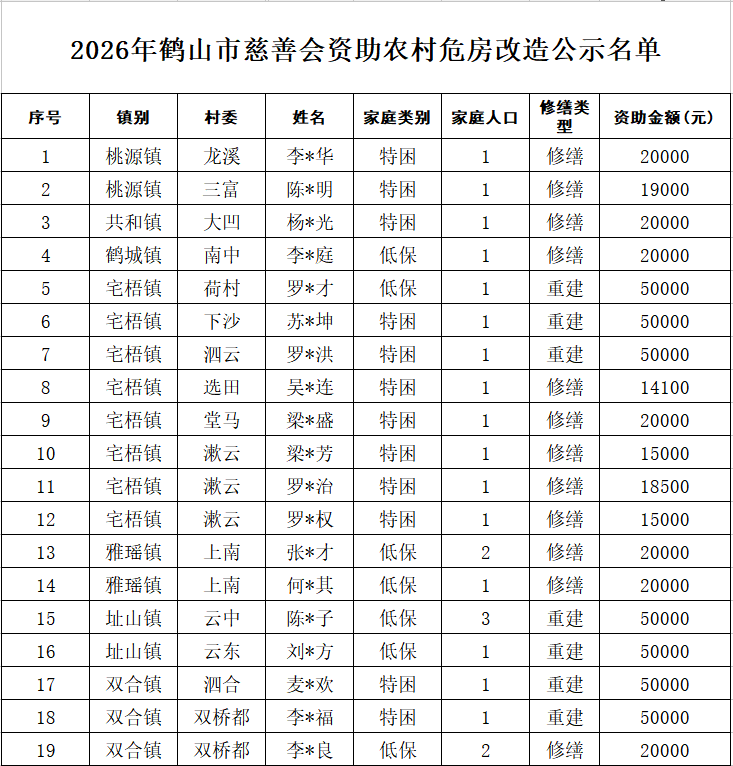 2026年鹤山市慈善会资助农村危房改造公示名单

| 序号 | 镇别 | 村委 | 姓名 | 家庭类别 | 家庭人口 | 修缮类型 | 资助金额（元） |
|---|---|---|---|---|---|---|---|
| 1 | 桃源镇 | 龙溪 | 李*华 | 特困 | 1 | 修缮 | 20000 |
| 2 | 桃源镇 | 三富 | 陈*明 | 特困 | 1 | 修缮 | 19000 |
| 3 | 共和镇 | 大凹 | 杨*光 | 特困 | 1 | 修缮 | 20000 |
| 4 | 鹤城镇 | 南中 | 李*庭 | 低保 | 1 | 修缮 | 20000 |
| 5 | 宅梧镇 | 荷村 | 罗*才 | 低保 | 1 | 重建 | 50000 |
| 6 | 宅梧镇 | 下沙 | 苏*坤 | 特困 | 1 | 重建 | 50000 |
| 7 | 宅梧镇 | 泗云 | 罗*洪 | 特困 | 1 | 重建 | 50000 |
| 8 | 宅梧镇 | 选田 | 吴*连 | 特困 | 1 | 修缮 | 14100 |
| 9 | 宅梧镇 | 堂马 | 梁*盛 | 特困 | 1 | 修缮 | 20000 |
| 10 | 宅梧镇 | 漱云 | 梁*芳 | 特困 | 1 | 修缮 | 15000 |
| 11 | 宅梧镇 | 漱云 | 罗*治 | 特困 | 1 | 修缮 | 18500 |
| 12 | 宅梧镇 | 漱云 | 罗*权 | 特困 | 1 | 修缮 | 15000 |
| 13 | 雅瑶镇 | 上南 | 张*才 | 低保 | 2 | 修缮 | 20000 |
| 14 | 雅瑶镇 | 上南 | 何*其 | 低保 | 1 | 修缮 | 20000 |
| 15 | 址山镇 | 云中 | 陈*子 | 低保 | 3 | 重建 | 50000 |
| 16 | 址山镇 | 云东 | 刘*方 | 低保 | 1 | 重建 | 50000 |
| 17 | 双合镇 | 泗合 | 麦*欢 | 特困 | 1 | 重建 | 50000 |
| 18 | 双合镇 | 双桥都 | 李*福 | 特困 | 1 | 重建 | 50000 |
| 19 | 双合镇 | 双桥都 | 李*良 | 低保 | 2 | 修缮 | 20000 |